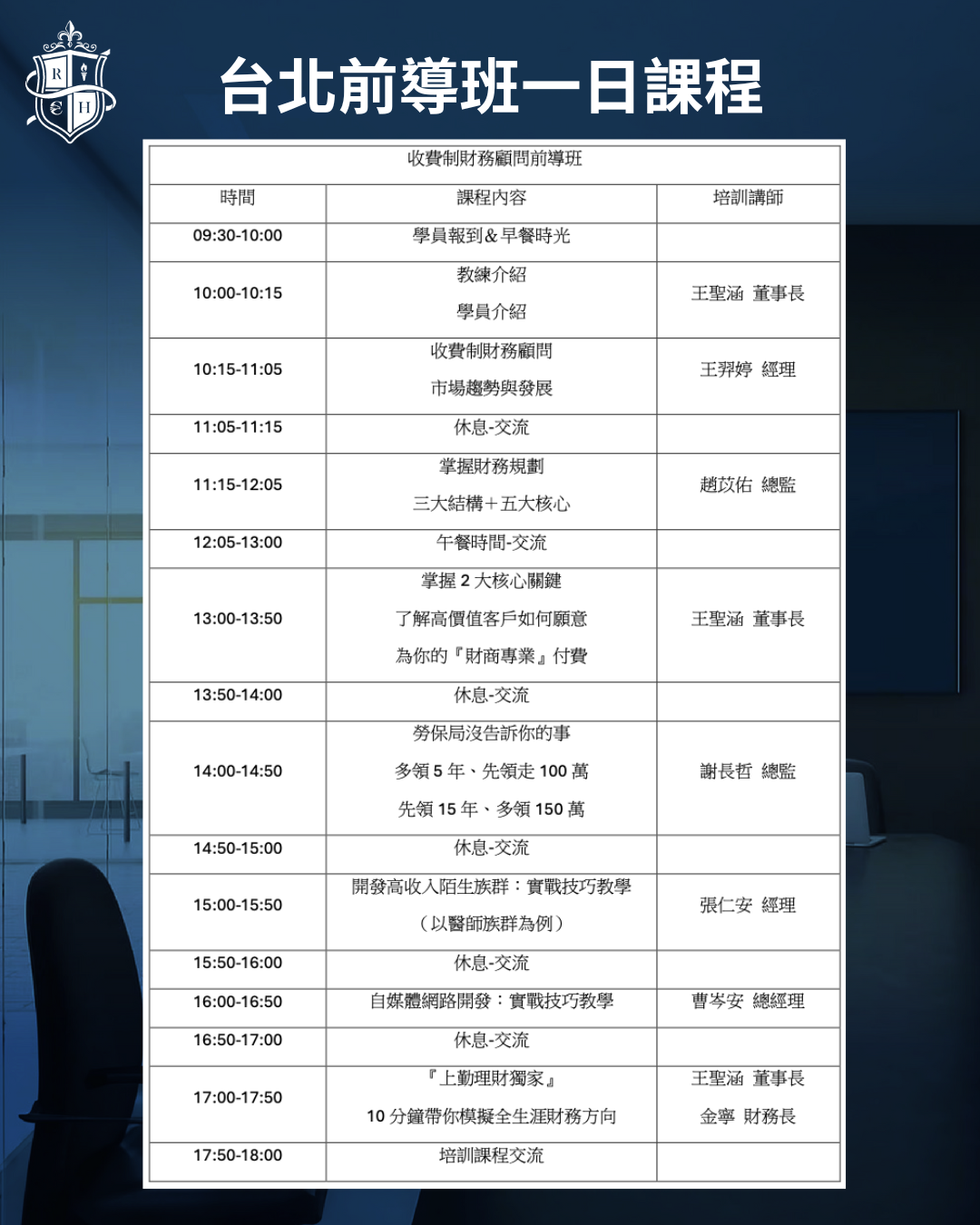 台北前導班一日課程

| 收費制財務顧問前導班 | | |
|---|---|---|
| 時間 | 課程內容 | 培訓講師 |
| 09:30-10:00 | 學員報到&早餐時光 | |
| 10:00-10:15 | 教練介紹 學員介紹 | 王聖涵 董事長 |
| 10:15-11:05 | 收費制財務顧問 市場趨勢與發展 | 王羿婷 經理 |
| 11:05-11:15 | 休息-交流 | |
| 11:15-12:05 | 掌握財務規劃 三大結構+五大核心 | 趙苡佑 總監 |
| 12:05-13:00 | 午餐時間-交流 | |
| 13:00-13:50 | 掌握2大核心關鍵 了解高價值客戶如何願意 為你的『財商專業』付費 | 王聖涵 董事長 |
| 13:50-14:00 | 休息-交流 | |
| 14:00-14:50 | 勞保局沒告訴你的事 多領5年、先領走100萬 先領15年、多領150萬 | 謝長哲 總監 |
| 14:50-15:00 | 休息-交流 | |
| 15:00-15:50 | 開發高收入陌生族群:實戰技巧教學 (以醫師族群為例) | 張仁安 經理 |
| 15:50-16:00 | 休息-交流 | |
| 16:00-16:50 | 自媒體網路開發:實戰技巧教學 | 曹岑安 總經理 |
| 16:50-17:00 | 休息-交流 | |
| 17:00-17:50 | 『上勤理財獨家』 10分鐘帶你模擬全生涯財務方向 | 王聖涵 董事長 金寧 財務長 |
| 17:50-18:00 | 培訓課程交流 | |